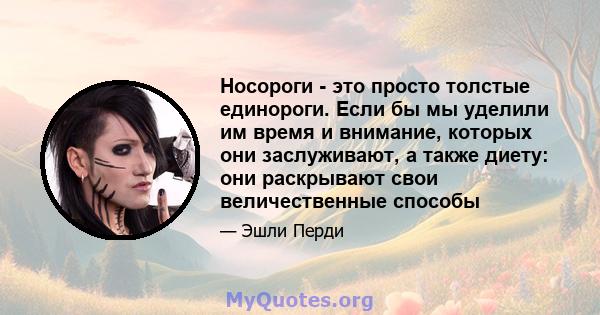 Носороги - это просто толстые единороги. Если бы мы уделили им время и внимание, которых они заслуживают, а также диету: они раскрывают свои величественные способы

— Эшли Перди

MyQuotes.org